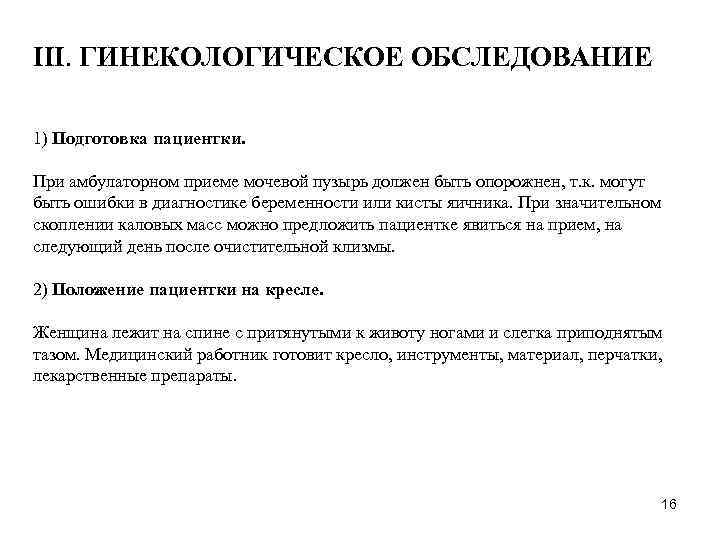 III. ГИНЕКОЛОГИЧЕСКОЕ ОБСЛЕДОВАНИЕ

1) Подготовка пациентки.

При амбулаторном приеме мочевой пузырь должен быть опорожнен, т.к. могут быть ошибки в диагностике беременности или кисты яичника. При значительном скоплении каловых масс можно предложить пациентке явиться на прием, на следующий день после очистительной клизмы.

2) Положение пациентки на кресле.

Женщина лежит на спине с притянутыми к животу ногами и слегка приподнятым тазом. Медицинский работник готовит кресло, инструменты, материал, перчатки, лекарственные препараты.

16